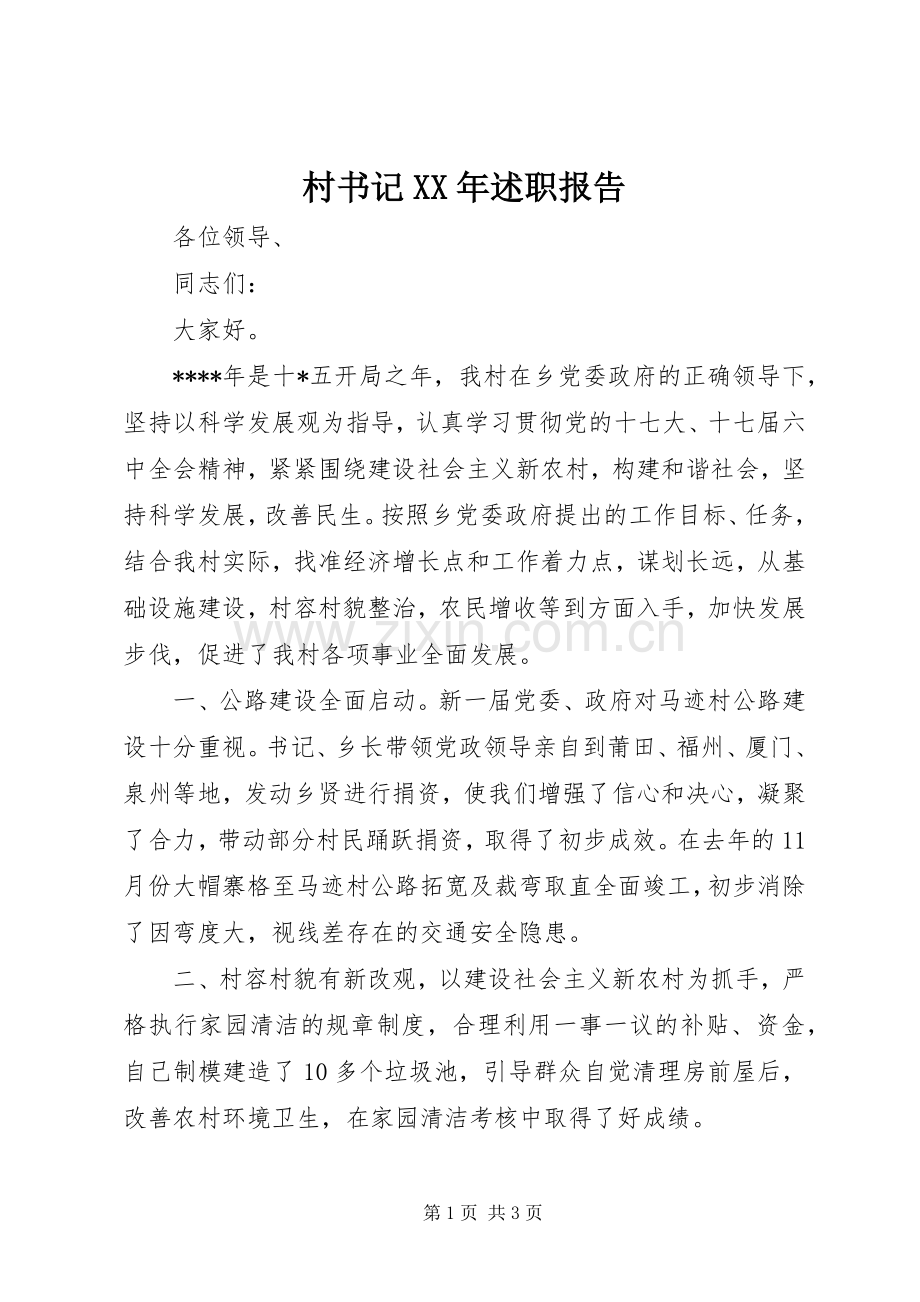 村书记XX年述职报告

各位领导、

同志们：

大家好。

****年是十*五开局之年，我村在乡党委政府的正确领导下，坚持以科学发展观为指导，认真学习贯彻党的十七大、十七届六中全会精神，紧紧围绕建设社会主义新农村，构建和谐社会，坚持科学发展，改善民生。按照乡党委政府提出的工作目标、任务，结合我村实际，找准经济增长点和工作着力点，谋划长远，从基础设施建设，村容村貌整治，农民增收等到方面入手，加快发展步伐，促进了我村各项事业全面发展。

一、公路建设全面启动。新一届党委、政府对马迹村公路建设十分重视。书记、乡长带领党政领导亲自到莆田、福州、厦门、泉州等地，发动乡贤进行捐资，使我们增强了信心和决心，凝聚了合力，带动部分村民踊跃捐资，取得了初步成效。在去年的11月份大帽寨格至马迹村公路拓宽及裁弯取直全面竣工，初步消除了因弯度大，视线差存在的交通安全隐患。

二、村容村貌有新改观，以建设社会主义新农村为抓手，严格执行家园清洁的规章制度，合理利用一事一议的补贴、资金，自己制模建造了10多个垃圾池，引导群众自觉清理房前屋后，改善农村环境卫生，在家园清洁考核中取得了好成绩。

第1页 共3页

www.zixin.com.cn